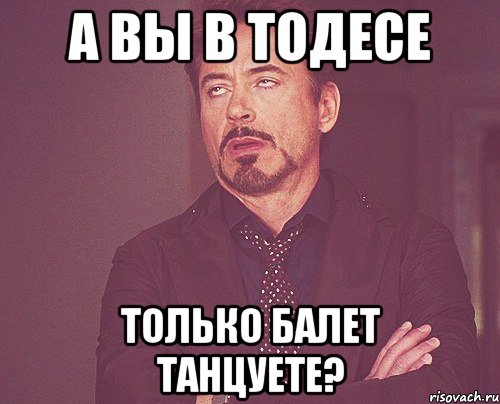 А ВЫ В ТОДЕСЕ

ТОЛЬКО БАЛЕТ ТАНЦУЕТЕ?

risovach.ru